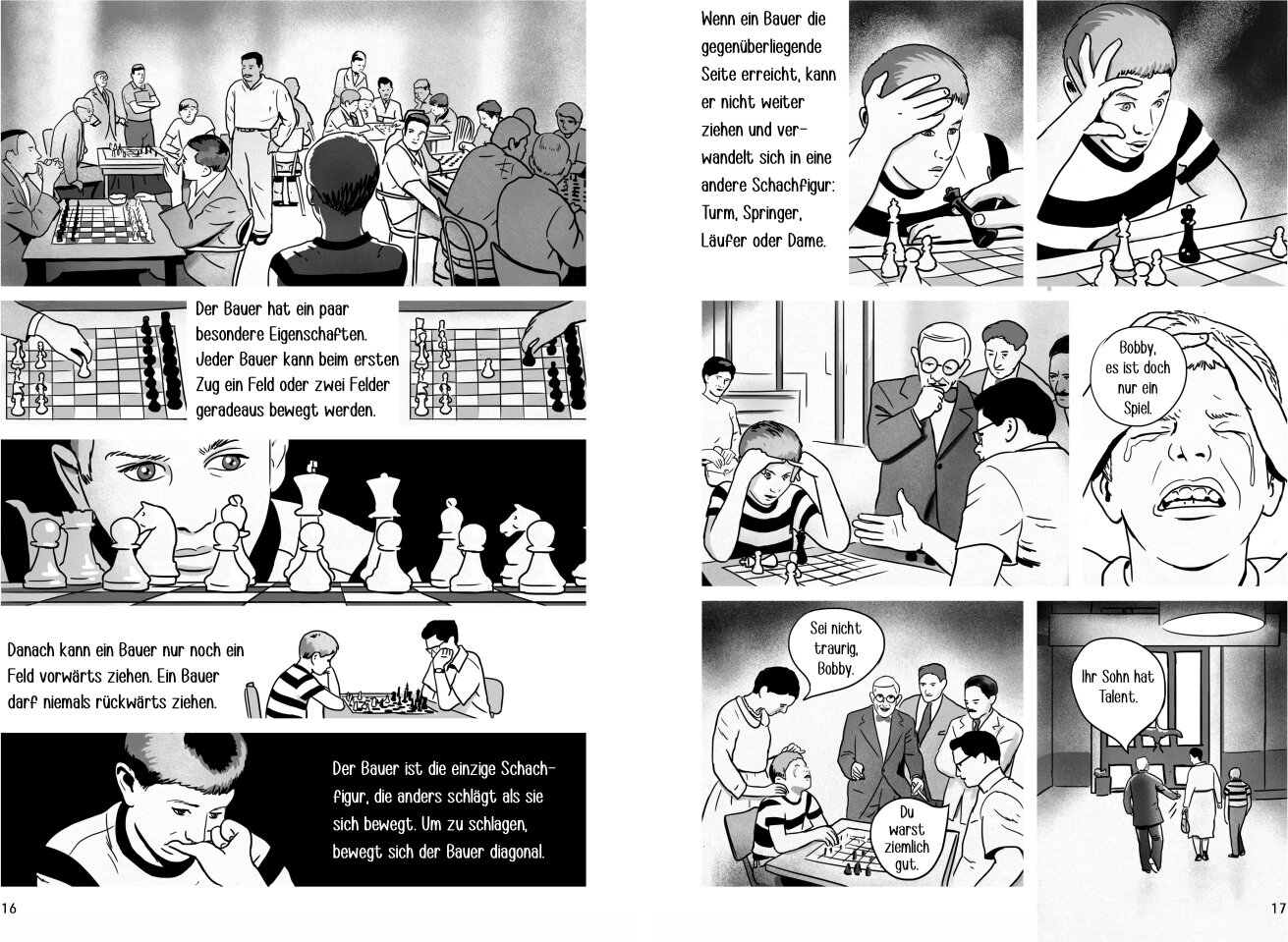 Der Bauer hat ein paar besondere Eigenschaften. Jeder Bauer kann beim ersten Zug ein Feld oder zwei Felder geradeaus bewegt werden.

Danach kann ein Bauer nur noch ein Feld vorwärts ziehen. Ein Bauer darf niemals rückwärts ziehen.

Der Bauer ist die einzige Schachfigur, die anders schlägt als sie sich bewegt. Um zu schlagen, bewegt sich der Bauer diagonal.

16

Wenn ein Bauer die gegenüberliegende Seite erreicht, kann er nicht weiter ziehen und verwandelt sich in eine andere Schachfigur: Turm, Springer, Läufer oder Dame.

Bobby, es ist doch nur ein Spiel.

Sei nicht traurig, Bobby.

Du warst ziemlich gut.

Ihr Sohn hat Talent.

17